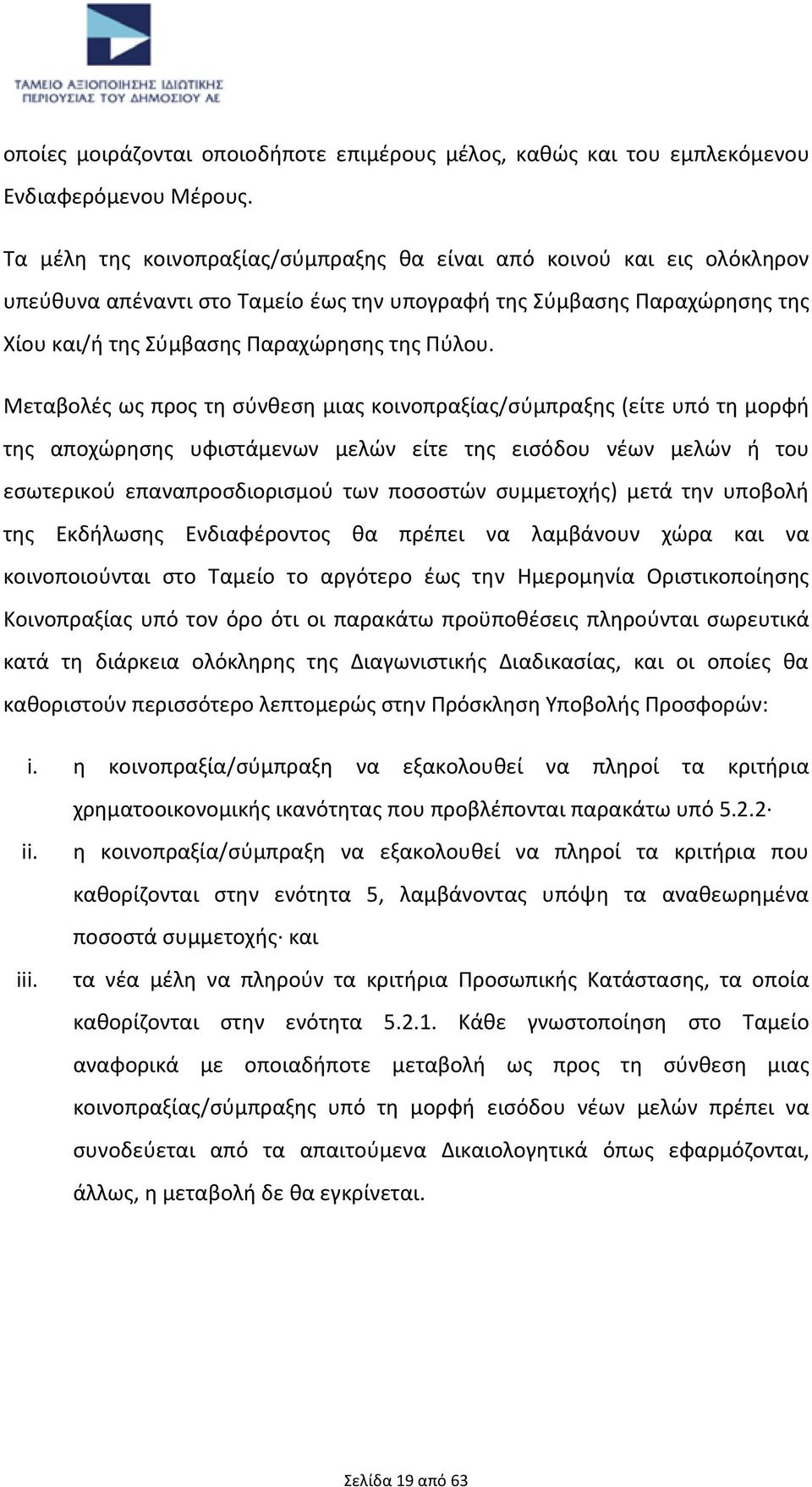 ΤΑΜΕΙΟ ΑΞΙΟΠΟΙΗΣΗΣ ΙΔΙΩΤΙΚΗΣ ΠΕΡΙΟΥΣΙΑΣ ΤΟΥ ΔΗΜΟΣΙΟΥ ΑΕ

οποίες μοιράζονται οποιοδήποτε επιμέρους μέλος, καθώς και του εμπλεκόμενου Ενδιαφερόμενου Μέρους.

Τα μέλη της κοινοπραξίας/σύμπραξης θα είναι από κοινού και εις ολόκληρον υπεύθυνα απέναντι στο Ταμείο έως την υπογραφή της Σύμβασης Παραχώρησης της Χίου και/ή της Σύμβασης Παραχώρησης της Πύλου.

Μεταβολές ως προς τη σύνθεση μιας κοινοπραξίας/σύμπραξης (είτε υπό τη μορφή της αποχώρησης υφιστάμενων μελών είτε της εισόδου νέων μελών ή του εσωτερικού επαναπροσδιορισμού των ποσοστών συμμετοχής) μετά την υποβολή της Εκδήλωσης Ενδιαφέροντος θα πρέπει να λαμβάνουν χώρα και να κοινοποιούνται στο Ταμείο το αργότερο έως την Ημερομηνία Οριστικοποίησης Κοινοπραξίας υπό τον όρο ότι οι παρακάτω προϋποθέσεις πληρούνται σωρευτικά κατά τη διάρκεια ολόκληρης της Διαγωνιστικής Διαδικασίας, και οι οποίες θα καθοριστούν περισσότερο λεπτομερώς στην Πρόσκληση Υποβολής Προσφορών:

i. η κοινοπραξία/σύμπραξη να εξακολουθεί να πληροί τα κριτήρια χρηματοοικονομικής ικανότητας που προβλέπονται παρακάτω υπό 5.2.2·

ii. η κοινοπραξία/σύμπραξη να εξακολουθεί να πληροί τα κριτήρια που καθορίζονται στην ενότητα 5, λαμβάνοντας υπόψη τα αναθεωρημένα ποσοστά συμμετοχής· και

iii. τα νέα μέλη να πληρούν τα κριτήρια Προσωπικής Κατάστασης, τα οποία καθορίζονται στην ενότητα 5.2.1. Κάθε γνωστοποίηση στο Ταμείο αναφορικά με οποιαδήποτε μεταβολή ως προς τη σύνθεση μιας κοινοπραξίας/σύμπραξης υπό τη μορφή εισόδου νέων μελών πρέπει να συνοδεύεται από τα απαιτούμενα Δικαιολογητικά όπως εφαρμόζονται, άλλως, η μεταβολή δε θα εγκρίνεται.

Σελίδα 19 από 63